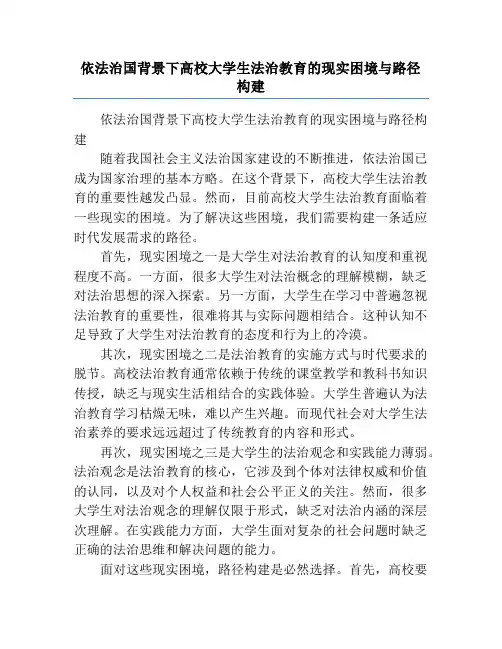 依法治国背景下高校大学生法治教育的现实困境与路径构建

依法治国背景下高校大学生法治教育的现实困境与路径构建

随着我国社会主义法治国家建设的不断推进，依法治国已成为国家治理的基本方略。在这个背景下，高校大学生法治教育的重要性越发凸显。然而，目前高校大学生法治教育面临着一些现实的困境。为了解决这些困境，我们需要构建一条适应时代发展需求的路径。

首先，现实困境之一是大学生对法治教育的认知度和重视程度不高。一方面，很多大学生对法治概念的理解模糊，缺乏对法治思想的深入探索。另一方面，大学生在学习中普遍忽视法治教育的重要性，很难将其与实际问题相结合。这种认知不足导致了大学生对法治教育的态度和行为上的冷漠。

其次，现实困境之二是法治教育的实施方式与时代要求的脱节。高校法治教育通常依赖于传统的课堂教学和教科书知识传授，缺乏与现实生活相结合的实践体验。大学生普遍认为法治教育学习枯燥无味，难以产生兴趣。而现代社会对大学生法治素养的要求远远超过了传统教育的内容和形式。

再次，现实困境之三是大学生的法治观念和实践能力薄弱。法治观念是法治教育的核心，它涉及到个体对法律权威和价值的认同，以及对个人权益和社会公平正义的关注。然而，很多大学生对法治观念的理解仅限于形式，缺乏对法治内涵的深层次理解。在实践能力方面，大学生面对复杂的社会问题时缺乏正确的法治思维和解决问题的能力。

面对这些现实困境，路径构建是必然选择。首先，高校要